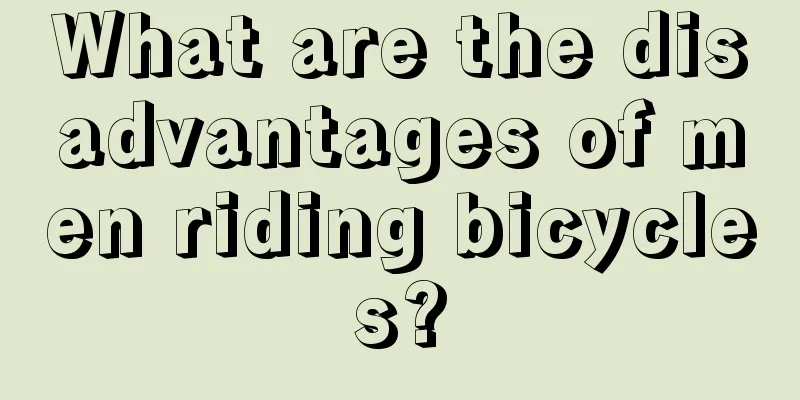 What are the disadvantages of men riding bicycles?